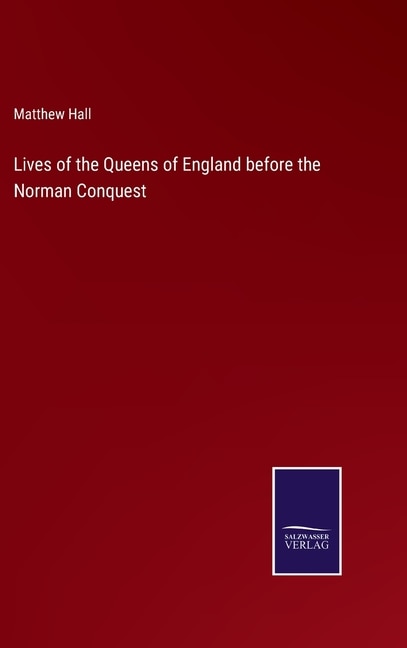 Matthew Hall

Lives of the Queens of England before the Norman Conquest

SALZWASSER
VERLAG